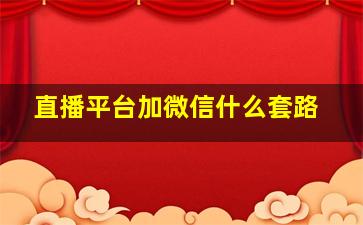 直播平台加微信什么套路